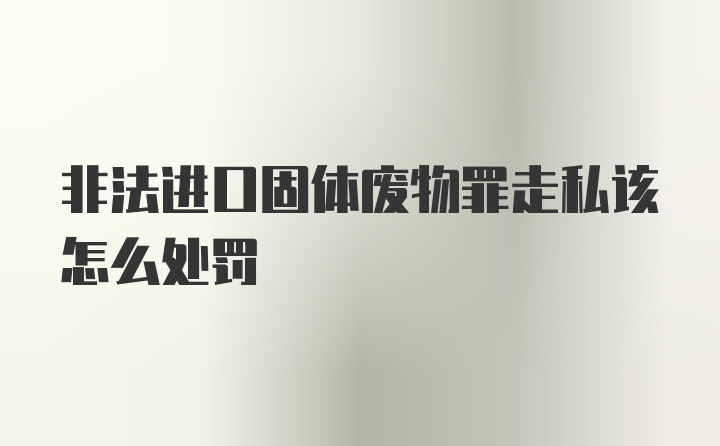 非法进口固体废物罪走私该怎么处罚